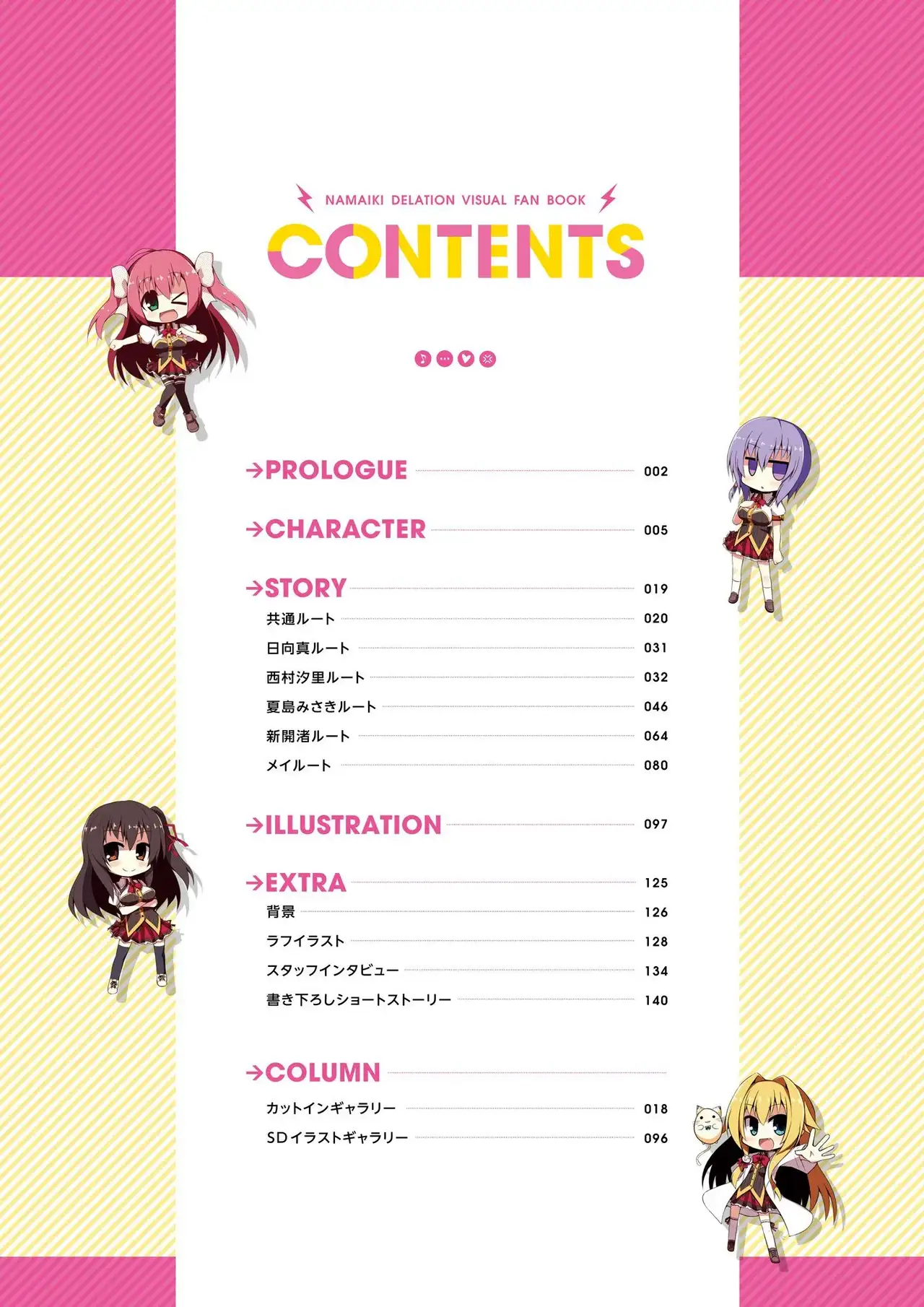 NAMAIKI DELATION VISUAL FAN BOOK

CONTENTS

→PROLOGUE 002

→CHARACTER 005

→STORY 019
共通ルート 020
日向真ルート 031
西村汐里ルート 032
夏島みさきルート 046
新開渚ルート 064
メイルート 080

→ILLUSTRATION 097

→EXTRA 125
背景 126
ラフイラスト 128
スタッフインタビュー 134
書き下ろしショートストーリー 140

→COLUMN
カットインギャラリー 018
SDイラストギャラリー 096